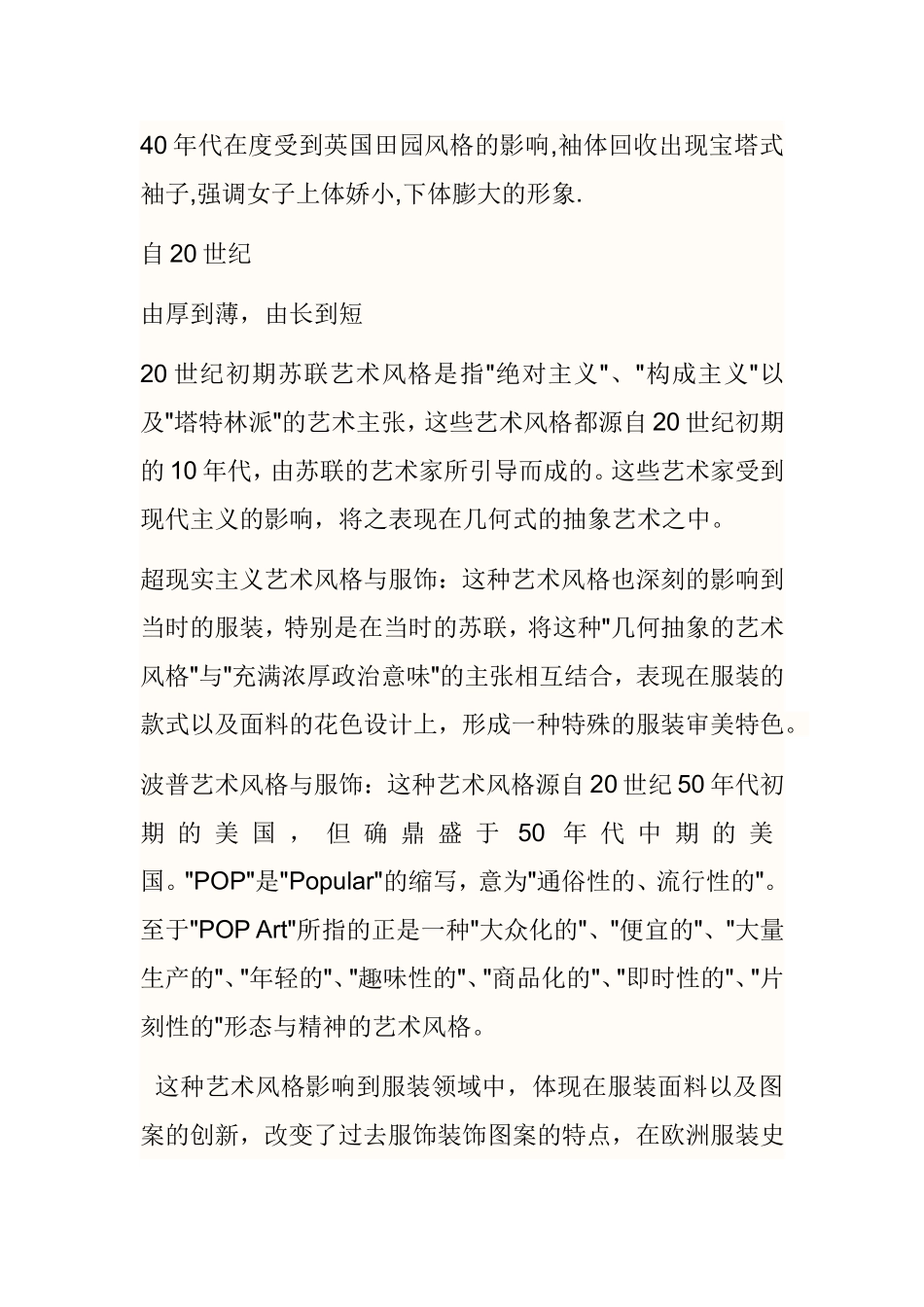 40 年代在度受到英国田园风格的影响,袖体回收出现宝塔式袖子,强调女子上体娇小,下体膨大的形象.

自 20 世纪

由厚到薄，由长到短

20 世纪初期苏联艺术风格是指"绝对主义"、"构成主义"以及"塔特林派"的艺术主张，这些艺术风格都源自 20 世纪初期的 10 年代，由苏联的艺术家所引导而成的。这些艺术家受到现代主义的影响，将之表现在几何式的抽象艺术之中。

超现实主义艺术风格与服饰：这种艺术风格也深刻的影响到当时的服装，特别是在当时的苏联，将这种"几何抽象的艺术风格"与"充满浓厚政治意味"的主张相互结合，表现在服装的款式以及面料的花色设计上，形成一种特殊的服装审美特色。

波普艺术风格与服饰：这种艺术风格源自 20 世纪 50 年代初期的美国，但确鼎盛于 50 年代中期的美国。"POP"是"Popular"的缩写，意为"通俗性的、流行性的"。至于"POP Art"所指的正是一种"大众化的"、"便宜的"、"大量生产的"、"年轻的"、"趣味性的"、"商品化的"、"即时性的"、"片刻性的"形态与精神的艺术风格。

这种艺术风格影响到服装领域中，体现在服装面料以及图案的创新，改变了过去服饰装饰图案的特点，在欧洲服装史